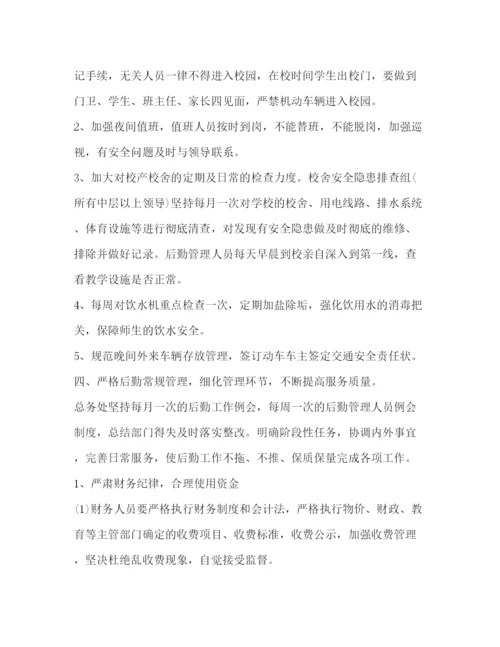 记手续，无关人员一律不得进入校园，在校时间学生出校门，要做到门卫、学生、班主任、家长四见面，严禁机动车辆进入校园。

2、加强夜间值班，值班人员按时到岗，不能替班，不能脱岗，加强巡视，有安全问题及时与领导联系。

3、加大对校产校舍的定期及日常的检查力度。校舍安全隐患排查组(所有中层以上领导)坚持每月一次对学校的校舍、用电线路、排水系统、体育设施等进行彻底清查，对发现有安全隐患做及时彻底的维修、排除并做好记录。后勤管理人员每天早晨到校亲自深入到第一线，查看教学设施是否正常。

4、每周对饮水机重点检查一次，定期加盐除垢，强化饮用水的消毒把关，保障师生的饮水安全。

5、规范晚间外来车辆存放管理，签订动车车主签定交通安全责任状。

四、严格后勤常规管理，细化管理环节，不断提高服务质量。

总务处坚持每月一次的后勤工作例会，每周一次的后勤管理人员例会制度，总结部门得失及时落实整改。明确阶段性任务，协调内外事宜，完善日常服务，使后勤工作不拖、不推、保质保量完成各项工作。

1、严肃财务纪律，合理使用资金

(1)财务人员要严格执行财务制度和会计法，严格执行物价、财政、教育等主管部门确定的收费项目、收费标准，收费公示，加强收费管理，坚决杜绝乱收费现象，自觉接受监督。